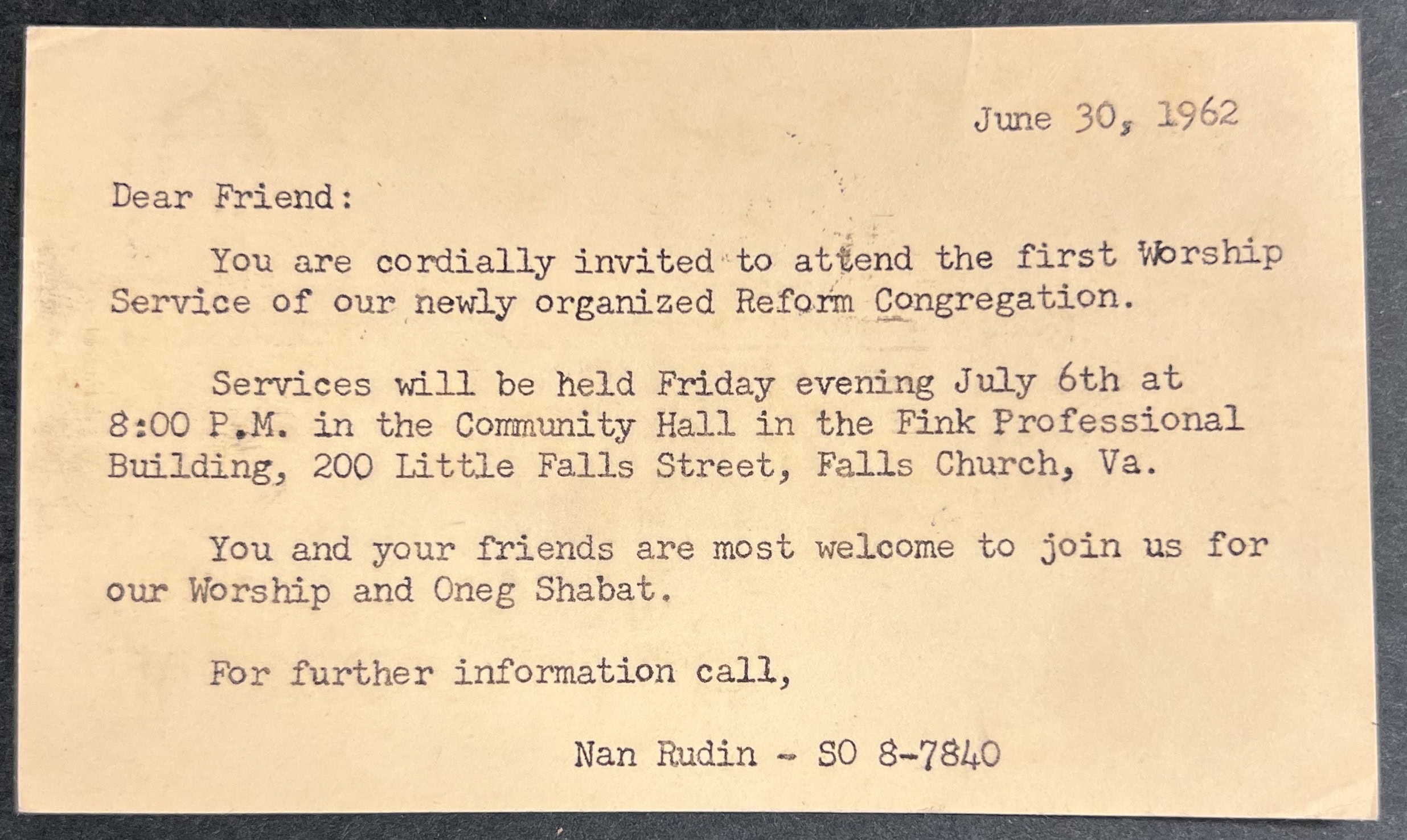 June 30, 1962

Dear Friend:

You are cordially invited to attend the first Worship Service of our newly organized Reform Congregation.

Services will be held Friday evening July 6th at 8:00 P.M. in the Community Hall in the Fink Professional Building, 200 Little Falls Street, Falls Church, Va.

You and your friends are most welcome to join us for our Worship and Oneg Shabat.

For further information call,

Nan Rudin - SO 8-7840